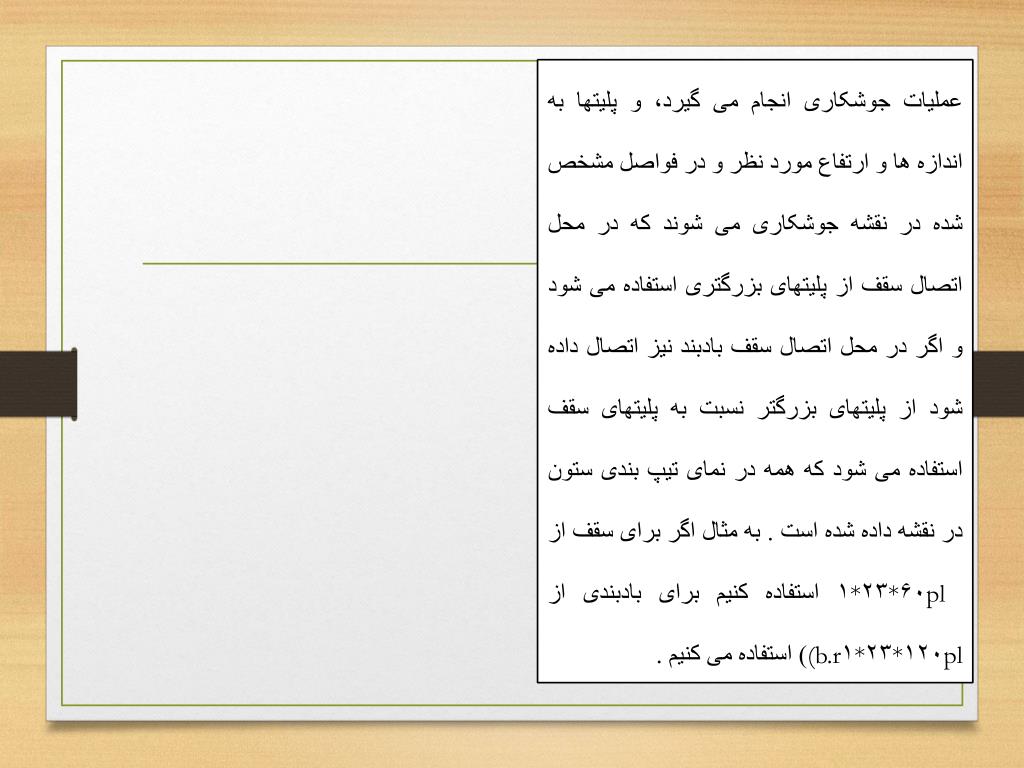 عملیات جوشکاری انجام می گیرد، و پلیتها به اندازه ها و ارتفاع مورد نظر و در فواصل مشخص شده در نقشه جوشکاری می شوند که در محل اتصال سقف از پلیتهای بزرگتری استفاده می شود و اگر در محل اتصال سقف بادبند نیز اتصال داده شود از پلیتهای بزرگتر نسبت به پلیتهای سقف استفاده می شود که همه در نمای تیپ بندی ستون در نقشه داده شده است . به مثال اگر برای سقف از pl۶۰*۲۳*۱ استفاده کنیم برای بادبندی از pl۱۲۰*۲۳*۱b.r)) استفاده می کنیم .